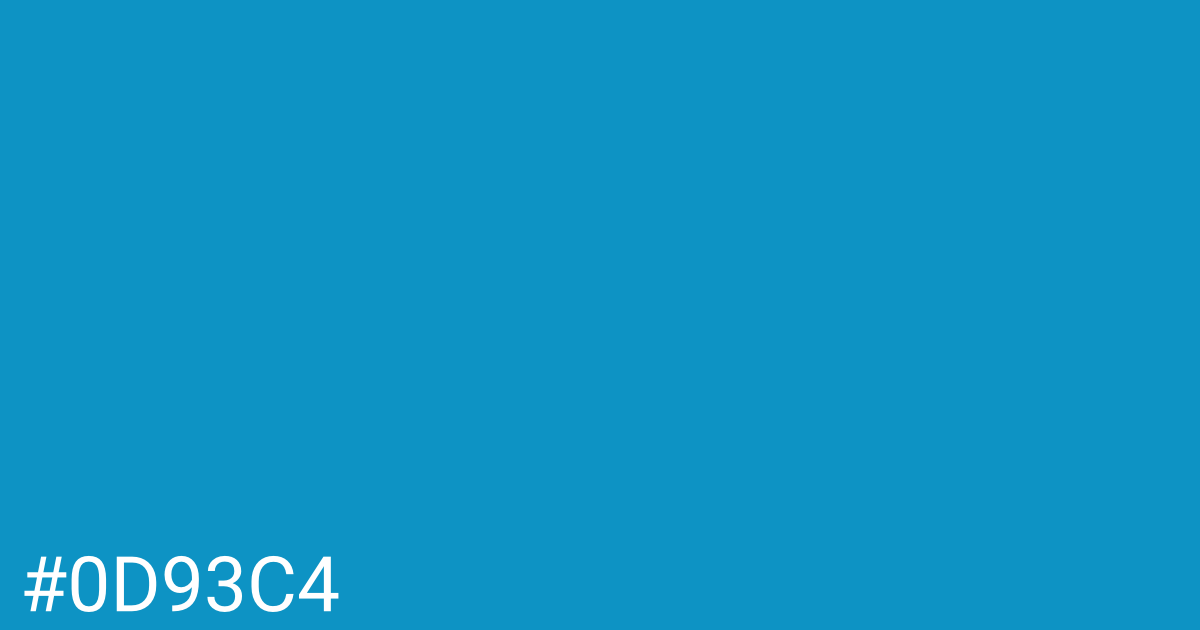 #0D93C4